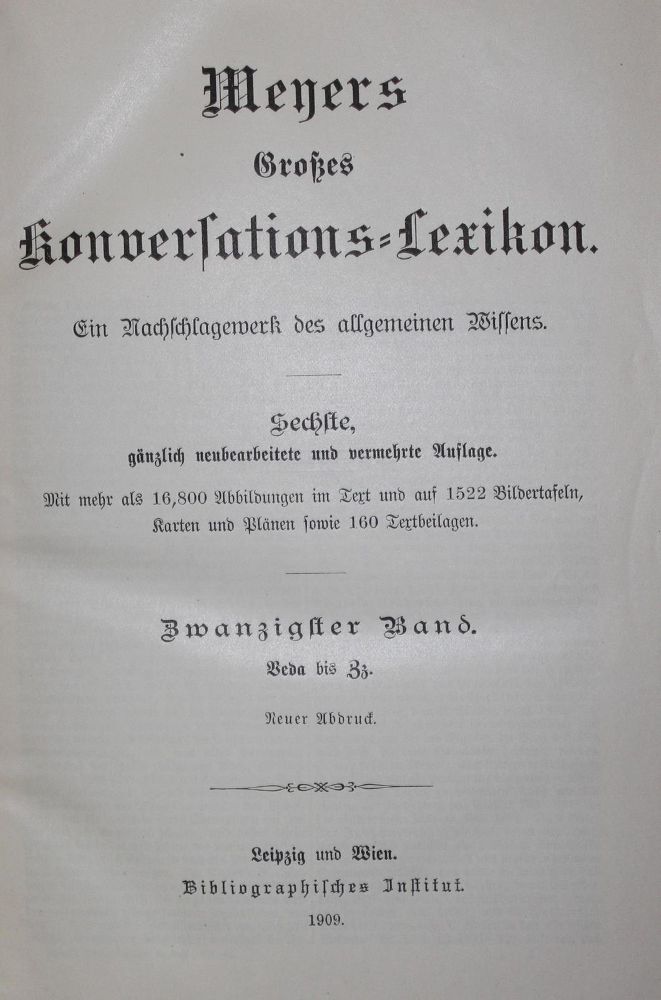 Meyers
Großes
Konversations-Lexikon.

Ein Nachschlagewerk des allgemeinen Wissens.

Sechste,
gänzlich neubearbeitete und vermehrte Auflage.
Mit mehr als 16,800 Abbildungen im Text und auf 1522 Bildertafeln, Karten und Plänen sowie 160 Textbeilagen.

Zwanzigster Band.
Veda bis Zz.

Neuer Abdruck.

Leipzig und Wien.
Bibliographisches Institut.
1909.